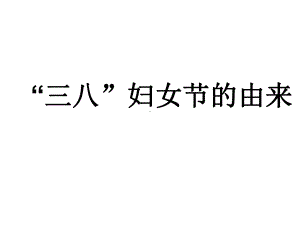 “三八”妇女节的由来